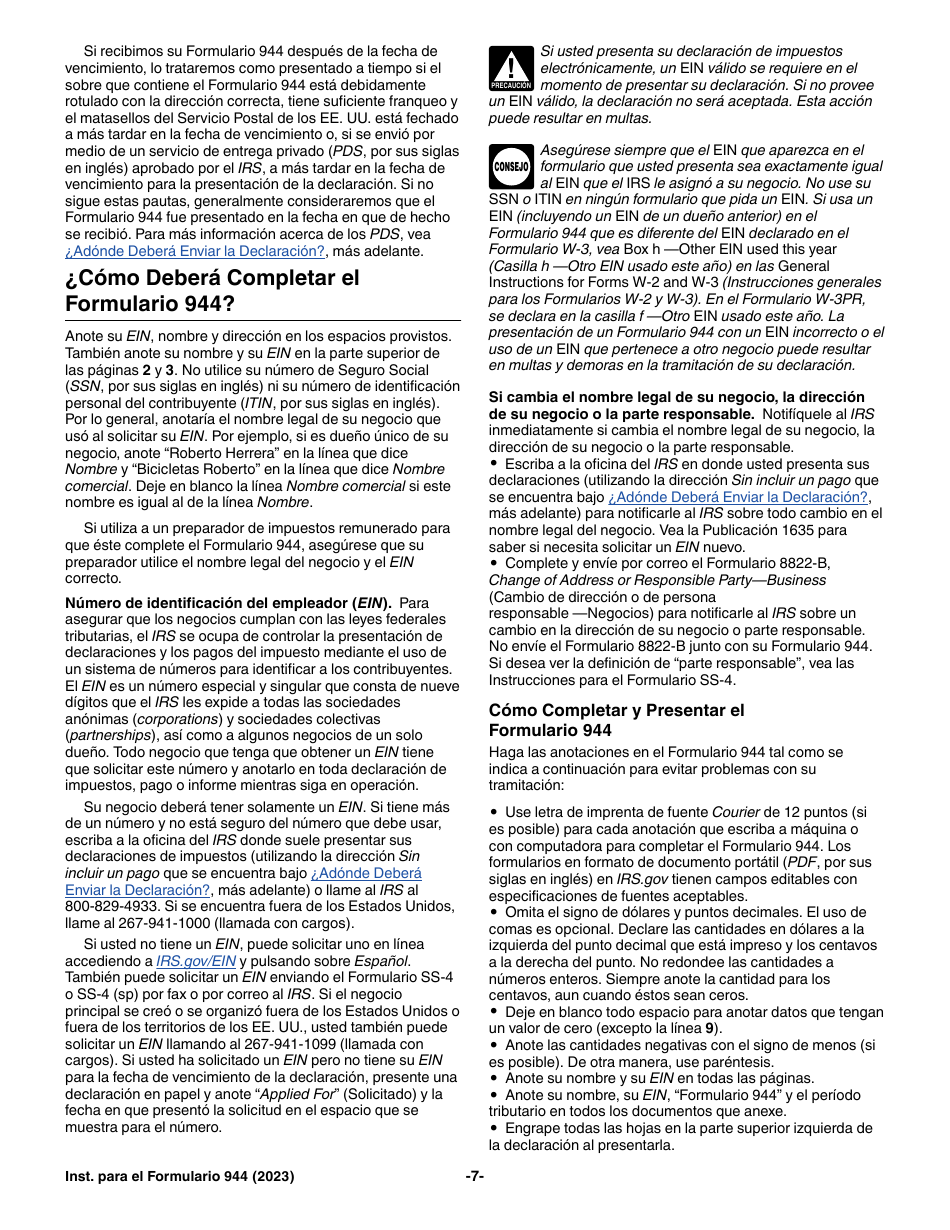 Si recibimos su Formulario 944 después de la fecha de vencimiento, lo trataremos como presentado a tiempo si el sobre que contiene el Formulario 944 está debidamente rotulado con la dirección correcta, tiene suficiente franqueo y el matasellos del Servicio Postal de los EE. UU. está fechado a más tardar en la fecha de vencimiento o, si se envió por medio de un servicio de entrega privado (PDS, por sus siglas en inglés) aprobado por el IRS, a más tardar en la fecha de vencimiento para la presentación de la declaración. Si no sigue estas pautas, generalmente consideraremos que el Formulario 944 fue presentado en la fecha en que de hecho se recibió. Para más información acerca de los PDS, vea ¿Adónde Deberá Enviar la Declaración?, más adelante.

¿Cómo Deberá Completar el Formulario 944?

Anote su EIN, nombre y dirección en los espacios provistos. También anote su nombre y su EIN en la parte superior de las páginas 2 y 3. No utilice su número de Seguro Social (SSN, por sus siglas en inglés) ni su número de identificación personal del contribuyente (ITIN, por sus siglas en inglés). Por lo general, anotaría el nombre legal de su negocio que usó al solicitar su EIN. Por ejemplo, si es dueño único de su negocio, anote “Roberto Herrera” en la línea que dice Nombre y “Bicicletas Roberto” en la línea que dice Nombre comercial. Deje en blanco la línea Nombre comercial si este nombre es igual al de la línea Nombre.

Si utiliza a un preparador de impuestos remunerado para que éste complete el Formulario 944, asegúrese que su preparador utilice el nombre legal del negocio y el EIN correcto.

Número de identificación del empleador (EIN). Para asegurar que los negocios cumplan con las leyes federales tributarias, el IRS se ocupa de controlar la presentación de declaraciones y los pagos del impuesto mediante el uso de un sistema de números para identificar a los contribuyentes. El EIN es un número especial y singular que consta de nueve dígitos que el IRS les expide a todas las sociedades anónimas (corporations) y sociedades colectivas (partnerships), así como a algunos negocios de un solo dueño. Todo negocio que tenga que obtener un EIN tiene que solicitar este número y anotarlo en toda declaración de impuestos, pago o informe mientras siga en operación.

Su negocio deberá tener solamente un EIN. Si tiene más de un número y no está seguro del número que debe usar, escriba a la oficina del IRS donde suele presentar sus declaraciones de impuestos (utilizando la dirección Sin incluir un pago que se encuentra bajo ¿Adónde Deberá Enviar la Declaración?, más adelante) o llame al IRS al 800-829-4933. Si se encuentra fuera de los Estados Unidos, llame al 267-941-1000 (llamada con cargos).

Si usted no tiene un EIN, puede solicitar uno en línea accediendo a IRS.gov/EIN y pulsando sobre Español. También puede solicitar un EIN enviando el Formulario SS-4 o SS-4 (sp) por fax o por correo al IRS. Si el negocio principal se creó o se organizó fuera de los Estados Unidos o fuera de los territorios de los EE. UU., usted también puede solicitar un EIN llamando al 267-941-1099 (llamada con cargos). Si usted ha solicitado un EIN pero no tiene su EIN para la fecha de vencimiento de la declaración, presente una declaración en papel y anote “Applied For” (Solicitado) y la fecha en que presentó la solicitud en el espacio que se muestra para el número.

PRECAUCIÓN
Si usted presenta su declaración de impuestos electrónicamente, un EIN válido se requiere en el momento de presentar su declaración. Si no provee un EIN válido, la declaración no será aceptada. Esta acción puede resultar en multas.

CONSEJO
Asegúrese siempre que el EIN que aparezca en el formulario que usted presenta sea exactamente igual al EIN que el IRS le asignó a su negocio. No use su SSN o ITIN en ningún formulario que pida un EIN. Si usa un EIN (incluyendo un EIN de un dueño anterior) en el Formulario 944 que es diferente del EIN declarado en el Formulario W-3, vea Box h —Other EIN used this year (Casilla h —Otro EIN usado este año) en las General Instructions for Forms W-2 and W-3 (Instrucciones generales para los Formularios W-2 y W-3). En el Formulario W-3PR, se declara en la casilla f —Otro EIN usado este año. La presentación de un Formulario 944 con un EIN incorrecto o el uso de un EIN que pertenece a otro negocio puede resultar en multas y demoras en la tramitación de su declaración.

Si cambia el nombre legal de su negocio, la dirección de su negocio o la parte responsable. Notifíquele al IRS inmediatamente si cambia el nombre legal de su negocio, la dirección de su negocio o la parte responsable.
• Escriba a la oficina del IRS en donde usted presenta sus declaraciones (utilizando la dirección Sin incluir un pago que se encuentra bajo ¿Adónde Deberá Enviar la Declaración?, más adelante) para notificarle al IRS sobre todo cambio en el nombre legal del negocio. Vea la Publicación 1635 para saber si necesita solicitar un EIN nuevo.
• Complete y envíe por correo el Formulario 8822-B, Change of Address or Responsible Party—Business (Cambio de dirección o de persona responsable —Negocios) para notificarle al IRS sobre un cambio en la dirección de su negocio o parte responsable. No envíe el Formulario 8822-B junto con su Formulario 944. Si desea ver la definición de “parte responsable”, vea las Instrucciones para el Formulario SS-4.

Cómo Completar y Presentar el Formulario 944
Haga las anotaciones en el Formulario 944 tal como se indica a continuación para evitar problemas con su tramitación:

• Use letra de imprenta de fuente Courier de 12 puntos (si es posible) para cada anotación que escriba a máquina o con computadora para completar el Formulario 944. Los formularios en formato de documento portátil (PDF, por sus siglas en inglés) en IRS.gov tienen campos editables con especificaciones de fuentes aceptables.
• Omita el signo de dólares y puntos decimales. El uso de comas es opcional. Declare las cantidades en dólares a la izquierda del punto decimal que está impreso y los centavos a la derecha del punto. No redondee las cantidades a números enteros. Siempre anote la cantidad para los centavos, aun cuando éstos sean ceros.
• Deje en blanco todo espacio para anotar datos que tengan un valor de cero (excepto la línea 9).
• Anote las cantidades negativas con el signo de menos (si es posible). De otra manera, use paréntesis.
• Anote su nombre y su EIN en todas las páginas.
• Anote su nombre, su EIN, “Formulario 944” y el período tributario en todos los documentos que anexe.
• Engrape todas las hojas en la parte superior izquierda de la declaración al presentarla.

Inst. para el Formulario 944 (2023) -7-